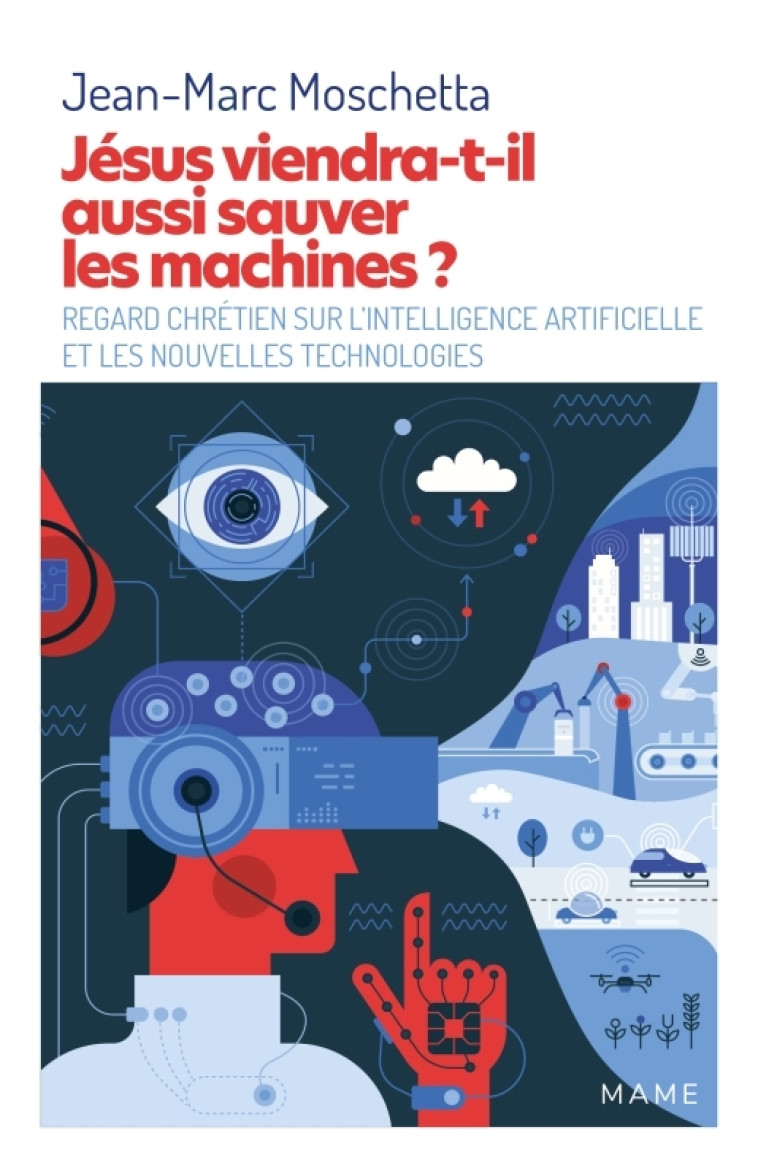 Jean-Marc Moschetta

Jésus viendra-t-il aussi sauver les machines ?

REGARD CHRÉTIEN SUR L'INTELLIGENCE ARTIFICIELLE ET LES NOUVELLES TECHNOLOGIES

MAME